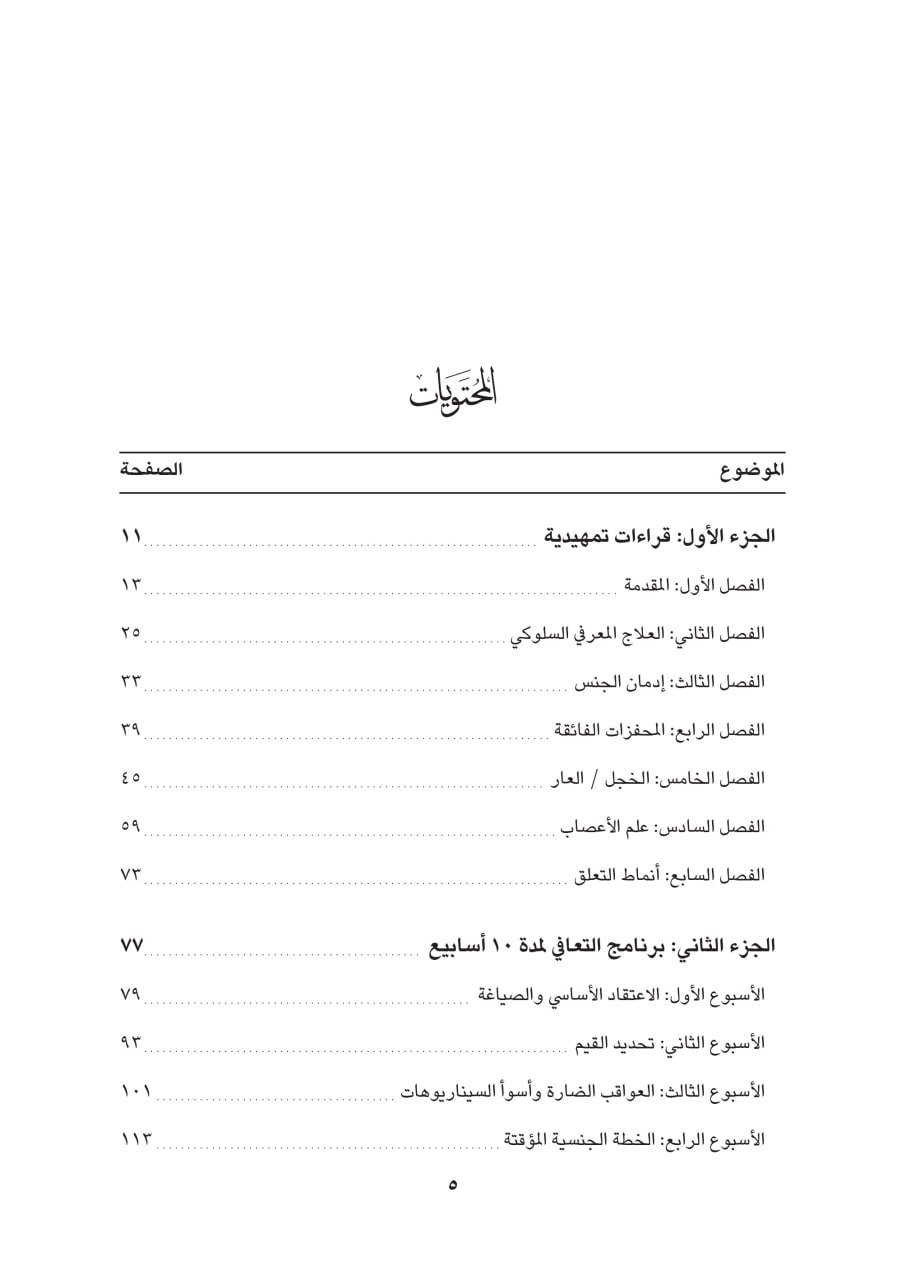 المحتويات

| الموضوع | الصفحة |
|---|---|
| الجزء الأول: قراءات تمهيدية | ١١ |
| الفصل الأول: المقدمة | ١٣ |
| الفصل الثاني: العلاج المعرفي السلوكي | ٢٥ |
| الفصل الثالث: إدمان الجنس | ٣٣ |
| الفصل الرابع: المحفزات الفائقة | ٣٩ |
| الفصل الخامس: الخجل / العار | ٤٥ |
| الفصل السادس: علم الأعصاب | ٥٩ |
| الفصل السابع: أنماط التعلق | ٧٣ |
| الجزء الثاني: برنامج التعافي لمدة ١٠ أسابيع | ٧٧ |
| الأسبوع الأول: الاعتقاد الأساسي والصياغة | ٧٩ |
| الأسبوع الثاني: تحديد القيم | ٩٣ |
| الأسبوع الثالث: العواقب الضارة وأسوأ السيناريوهات | ١٠١ |
| الأسبوع الرابع: الخطة الجنسية المؤقتة | ١١٣ |

٥